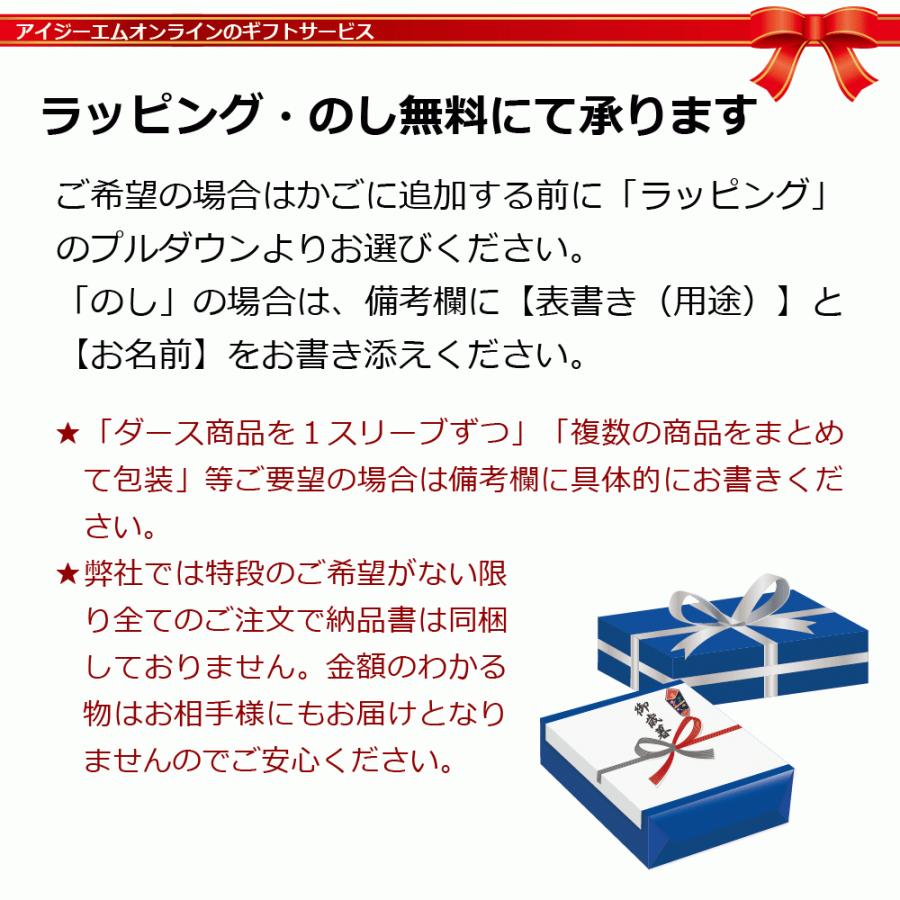 アイジーエムオンラインのギフトサービス

ラッピング・のし無料にて承ります

ご希望の場合はかごに追加する前に「ラッピング」のプルダウンよりお選びください。
「のし」の場合は、備考欄に【表書き（用途）】と【お名前】をお書き添えください。

★「ダース商品を１スリーブずつ」「複数の商品をまとめて包装」等ご要望の場合は備考欄に具体的にお書きください。

★弊社では特段のご希望がない限り全てのご注文で納品書は同梱しておりません。金額のわかる物はお相手様にもお届けとなりませんのでご安心ください。

御歳暮